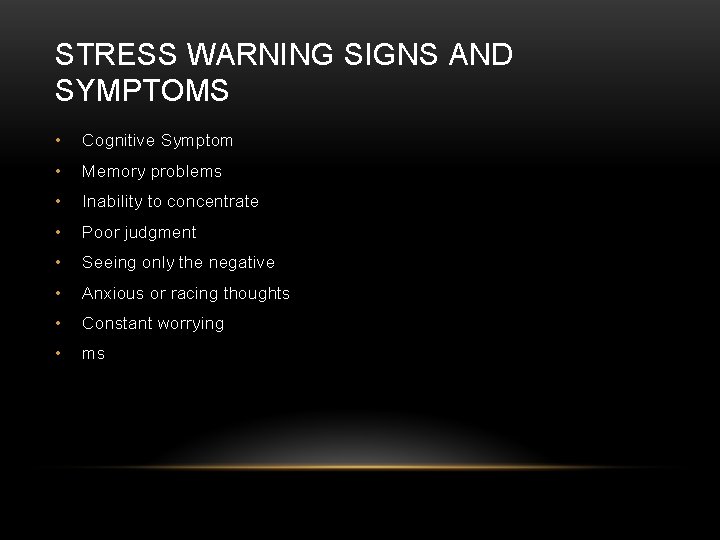 STRESS WARNING SIGNS AND SYMPTOMS

• Cognitive Symptom
• Memory problems
• Inability to concentrate
• Poor judgment
• Seeing only the negative
• Anxious or racing thoughts
• Constant worrying
• ms